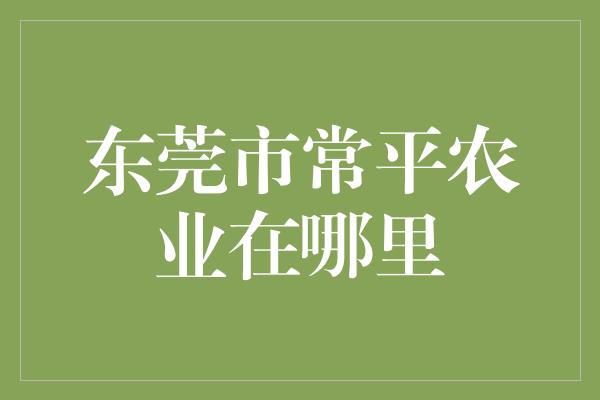 东莞市常平农业在哪里